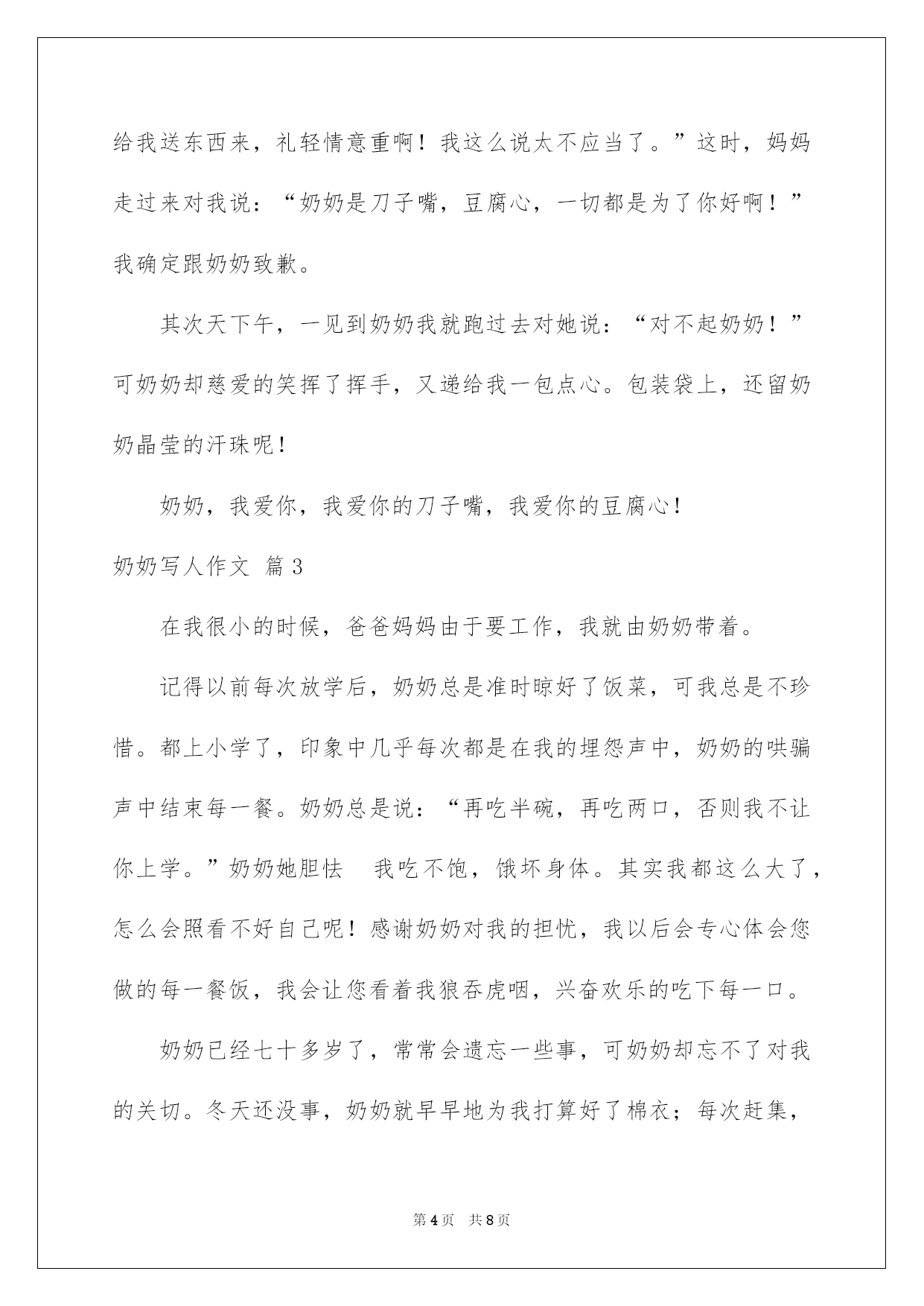 给我送东西来，礼轻情意重啊！我这么说太不应当了。”这时，妈妈走过来对我说：“奶奶是刀子嘴，豆腐心，一切都是为了你好啊！”我确定跟奶奶致歉。

其次天下午，一见到奶奶我就跑过去对她说：“对不起奶奶！”可奶奶却慈爱的笑挥了挥手，又递给我一包点心。包装袋上，还留奶奶晶莹的汗珠呢！

奶奶，我爱你，我爱你的刀子嘴，我爱你的豆腐心！

奶奶写人作文 篇3

在我很小的时候，爸爸妈妈由于要工作，我就由奶奶带着。

记得以前每次放学后，奶奶总是准时晾好了饭菜，可我总是不珍惜。都上小学了，印象中几乎每次都是在我的埋怨声中，奶奶的哄骗声中结束每一餐。奶奶总是说：“再吃半碗，再吃两口，否则我不让你上学。”奶奶她胆怯 我吃不饱，饿坏身体。其实我都这么大了，怎么会照看不好自己呢！感谢奶奶对我的担忧，我以后会专心体会您做的每一餐饭，我会让您看着我狼吞虎咽，兴奋欢乐的吃下每一口。

奶奶已经七十多岁了，常常会遗忘一些事，可奶奶却忘不了对我的关切。冬天还没事，奶奶就早早地为我打算好了棉衣；每次赶集，

第4页 共8页